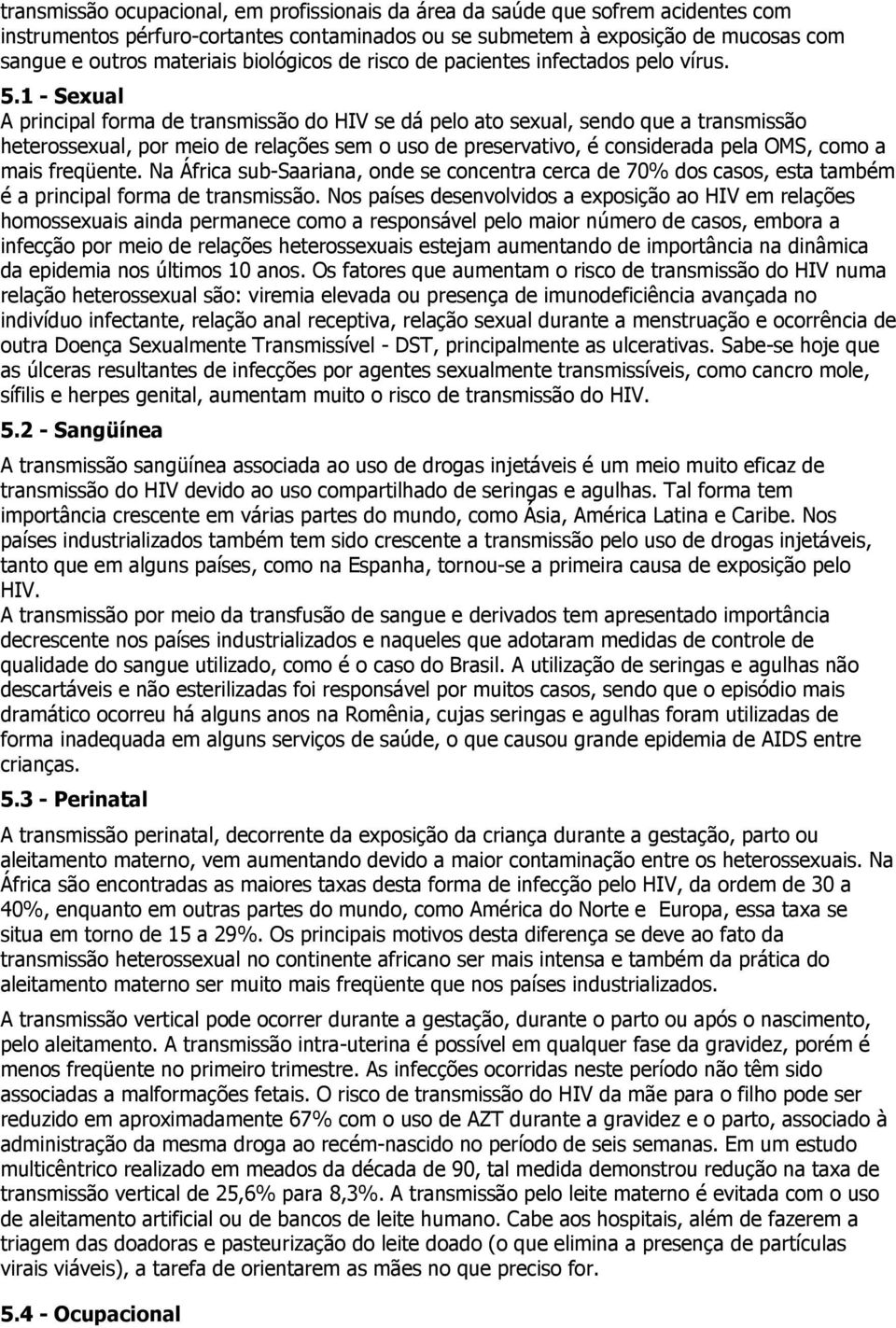 transmissão ocupacional, em profissionais da área da saúde que sofrem acidentes com instrumentos pérfuro-cortantes contaminados ou se submetem à exposição de mucosas com sangue e outros materiais biológicos de risco de pacientes infectados pelo vírus.

5.1 - Sexual

A principal forma de transmissão do HIV se dá pelo ato sexual, sendo que a transmissão heterossexual, por meio de relações sem o uso de preservativo, é considerada pela OMS, como a mais freqüente. Na África sub-Saariana, onde se concentra cerca de 70% dos casos, esta também é a principal forma de transmissão. Nos países desenvolvidos a exposição ao HIV em relações homossexuais ainda permanece como a responsável pelo maior número de casos, embora a infecção por meio de relações heterossexuais estejam aumentando de importância na dinâmica da epidemia nos últimos 10 anos. Os fatores que aumentam o risco de transmissão do HIV numa relação heterossexual são: viremia elevada ou presença de imunodeficiência avançada no indivíduo infectante, relação anal receptiva, relação sexual durante a menstruação e ocorrência de outra Doença Sexualmente Transmissível - DST, principalmente as ulcerativas. Sabe-se hoje que as úlceras resultantes de infecções por agentes sexualmente transmissíveis, como cancro mole, sífilis e herpes genital, aumentam muito o risco de transmissão do HIV.

5.2 - Sangüínea

A transmissão sangüínea associada ao uso de drogas injetáveis é um meio muito eficaz de transmissão do HIV devido ao uso compartilhado de seringas e agulhas. Tal forma tem importância crescente em várias partes do mundo, como Ásia, América Latina e Caribe. Nos países industrializados também tem sido crescente a transmissão pelo uso de drogas injetáveis, tanto que em alguns países, como na Espanha, tornou-se a primeira causa de exposição pelo HIV.

A transmissão por meio da transfusão de sangue e derivados tem apresentado importância decrescente nos países industrializados e naqueles que adotaram medidas de controle de qualidade do sangue utilizado, como é o caso do Brasil. A utilização de seringas e agulhas não descartáveis e não esterilizadas foi responsável por muitos casos, sendo que o episódio mais dramático ocorreu há alguns anos na Romênia, cujas seringas e agulhas foram utilizadas de forma inadequada em alguns serviços de saúde, o que causou grande epidemia de AIDS entre crianças.

5.3 - Perinatal

A transmissão perinatal, decorrente da exposição da criança durante a gestação, parto ou aleitamento materno, vem aumentando devido a maior contaminação entre os heterossexuais. Na África são encontradas as maiores taxas desta forma de infecção pelo HIV, da ordem de 30 a 40%, enquanto em outras partes do mundo, como América do Norte e Europa, essa taxa se situa em torno de 15 a 29%. Os principais motivos desta diferença se deve ao fato da transmissão heterossexual no continente africano ser mais intensa e também da prática do aleitamento materno ser muito mais freqüente que nos países industrializados.

A transmissão vertical pode ocorrer durante a gestação, durante o parto ou após o nascimento, pelo aleitamento. A transmissão intra-uterina é possível em qualquer fase da gravidez, porém é menos freqüente no primeiro trimestre. As infecções ocorridas neste período não têm sido associadas a malformações fetais. O risco de transmissão do HIV da mãe para o filho pode ser reduzido em aproximadamente 67% com o uso de AZT durante a gravidez e o parto, associado à administração da mesma droga ao recém-nascido no período de seis semanas. Em um estudo multicêntrico realizado em meados da década de 90, tal medida demonstrou redução na taxa de transmissão vertical de 25,6% para 8,3%. A transmissão pelo leite materno é evitada com o uso de aleitamento artificial ou de bancos de leite humano. Cabe aos hospitais, além de fazerem a triagem das doadoras e pasteurização do leite doado (o que elimina a presença de partículas virais viáveis), a tarefa de orientarem as mães no que preciso for.

5.4 - Ocupacional